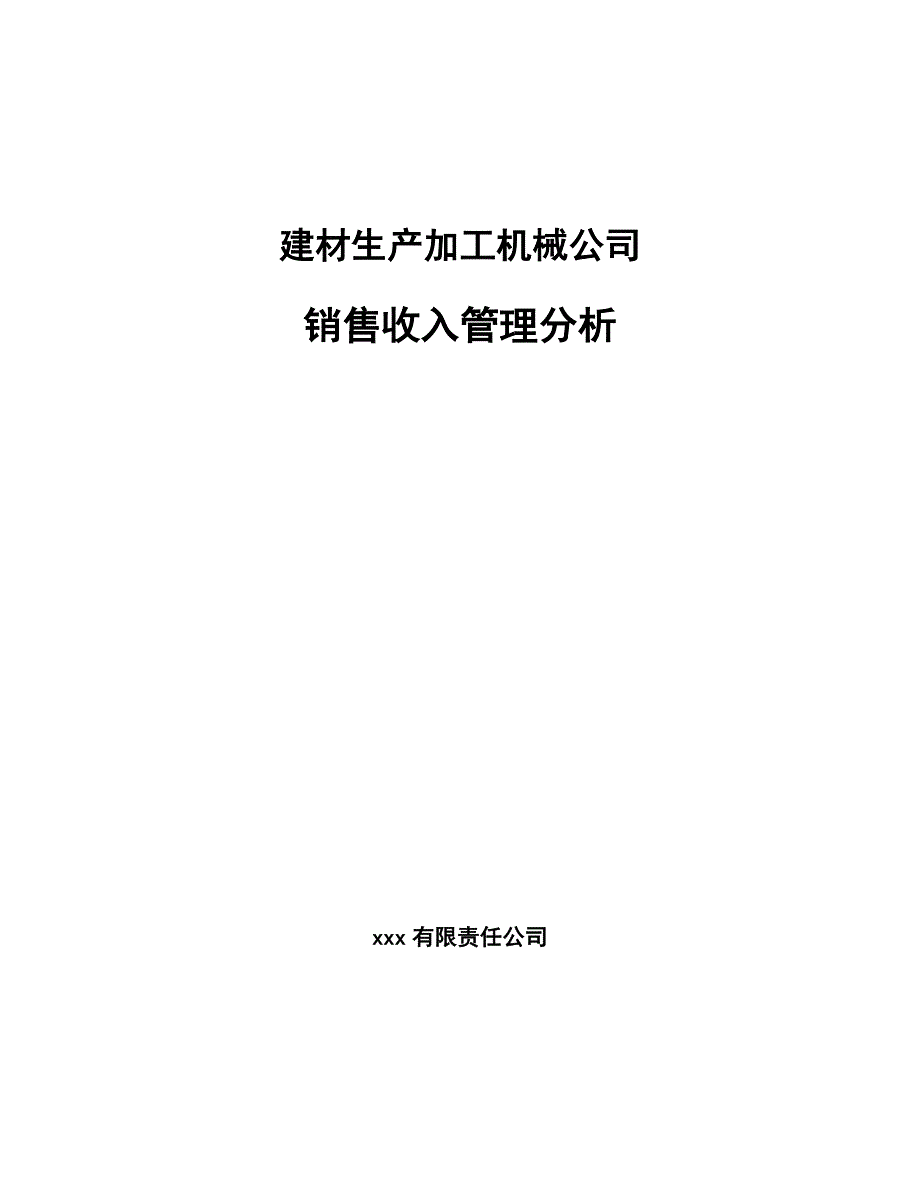 建材生产加工机械公司

销售收入管理分析

xxx 有限责任公司